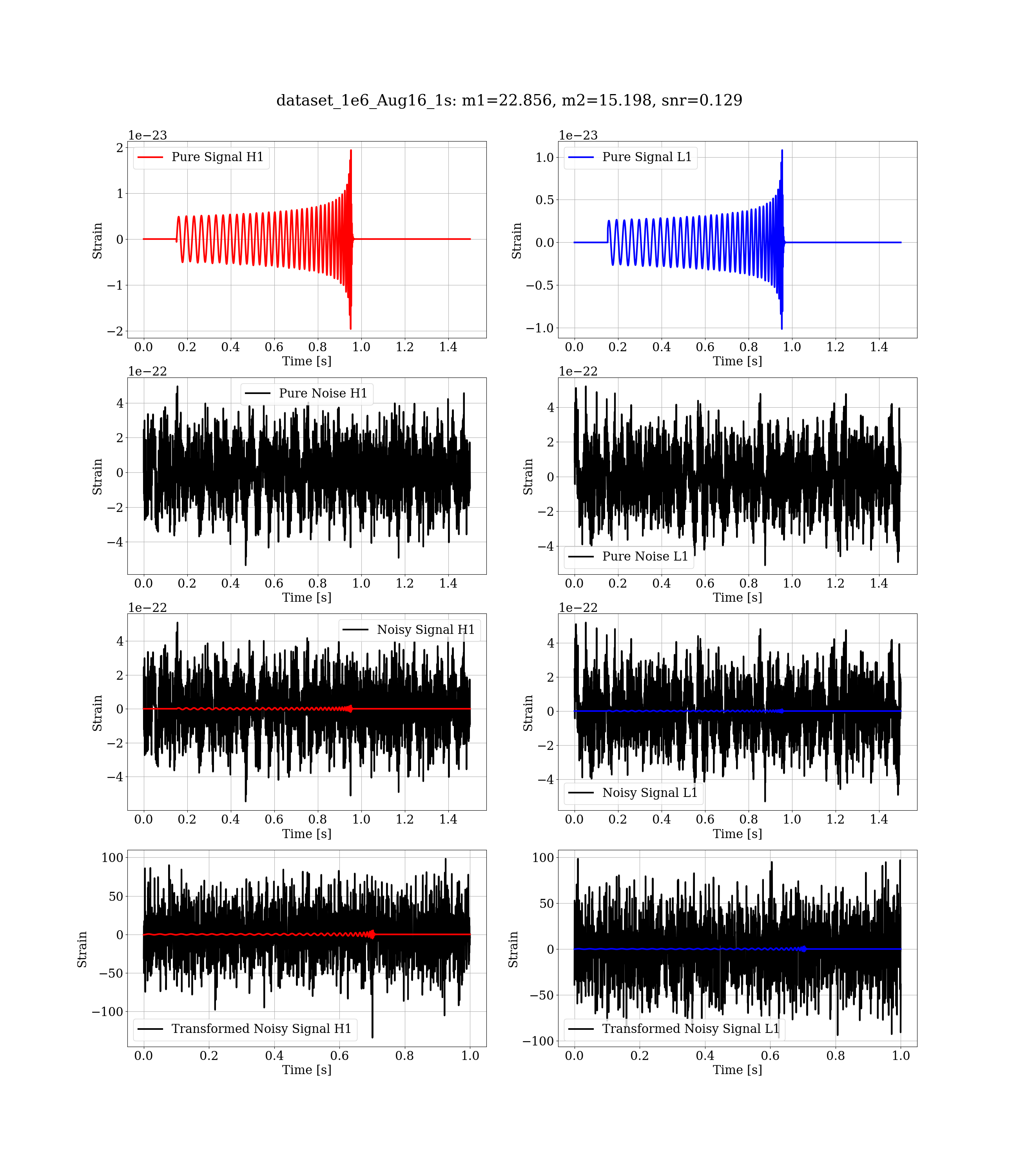 dataset_1e6_Aug16_1s: m1=22.856, m2=15.198, snr=0.129

1e−23
Pure Signal H1
Strain
2
1
0
−1
−2
0.0 0.2 0.4 0.6 0.8 1.0 1.2 1.4
Time [s]

1e−23
Pure Signal L1
Strain
1.0
0.5
0.0
−0.5
−1.0
0.0 0.2 0.4 0.6 0.8 1.0 1.2 1.4
Time [s]

1e−22
Pure Noise H1
Strain
4
2
0
−2
−4
0.0 0.2 0.4 0.6 0.8 1.0 1.2 1.4
Time [s]

1e−22
Pure Noise L1
Strain
4
2
0
−2
−4
0.0 0.2 0.4 0.6 0.8 1.0 1.2 1.4
Time [s]

1e−22
Noisy Signal H1
Strain
4
2
0
−2
−4
0.0 0.2 0.4 0.6 0.8 1.0 1.2 1.4
Time [s]

1e−22
Noisy Signal L1
Strain
4
2
0
−2
−4
0.0 0.2 0.4 0.6 0.8 1.0 1.2 1.4
Time [s]

Transformed Noisy Signal H1
Strain
100
50
0
−50
−100
0.0 0.2 0.4 0.6 0.8 1.0
Time [s]

Transformed Noisy Signal L1
Strain
100
50
0
−50
−100
0.0 0.2 0.4 0.6 0.8 1.0
Time [s]